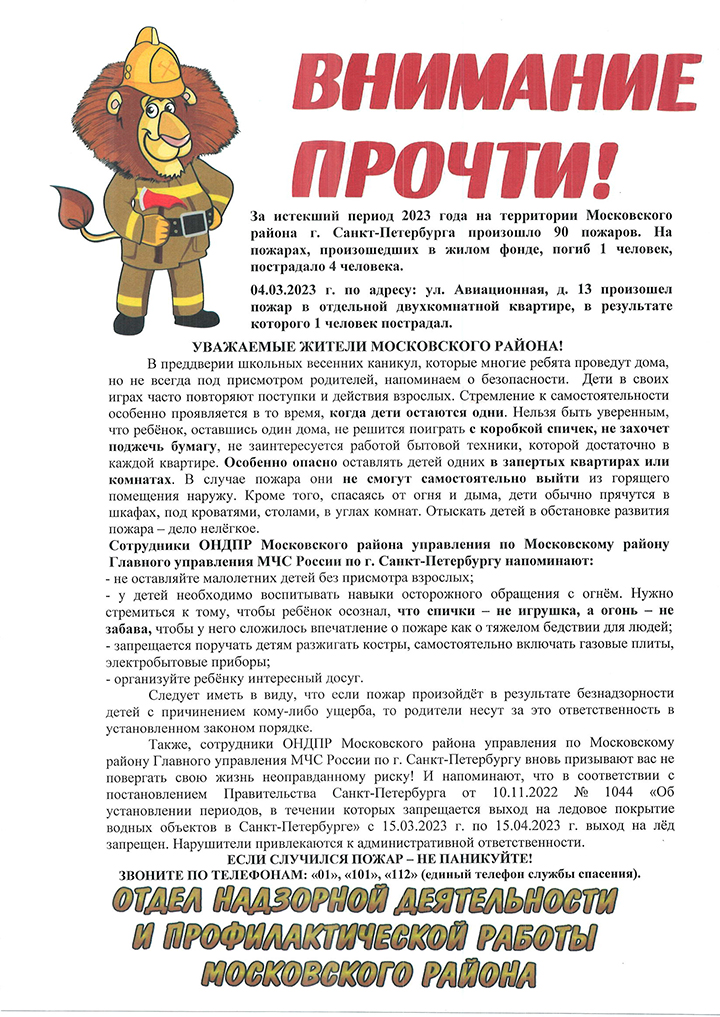 ВНИМАНИЕ ПРОЧТИ!

За истекший период 2023 года на территории Московского района г. Санкт-Петербурга произошло 90 пожаров. На пожарах, произошедших в жилом фонде, погиб 1 человек, пострадало 4 человека.

04.03.2023 г. по адресу: ул. Авиационная, д. 13 произошел пожар в отдельной двухкомнатной квартире, в результате которого 1 человек пострадал.

УВАЖАЕМЫЕ ЖИТЕЛИ МОСКОВСКОГО РАЙОНА!

В преддверии школьных весенних каникул, которые многие ребята проведут дома, но не всегда под присмотром родителей, напоминаем о безопасности. Дети в своих играх часто повторяют поступки и действия взрослых. Стремление к самостоятельности особенно проявляется в то время, когда дети остаются одни. Нельзя быть уверенным, что ребёнок, оставшись один дома, не решится поиграть с коробкой спичек, не захочет поджечь бумагу, не заинтересуется работой бытовой техники, которой достаточно в каждой квартире. Особенно опасно оставлять детей одних в запертых квартирах или комнатах. В случае пожара они не смогут самостоятельно выйти из горящего помещения наружу. Кроме того, спасаясь от огня и дыма, дети обычно прячутся в шкафах, под кроватями, столами, в углах комнат. Отыскать детей в обстановке развития пожара – дело нелёгкое.

Сотрудники ОНДПР Московского района управления по Московскому району Главного управления МЧС России по г. Санкт-Петербургу напоминают:
- не оставляйте малолетних детей без присмотра взрослых;
- у детей необходимо воспитывать навыки осторожного обращения с огнём. Нужно стремиться к тому, чтобы ребёнок осознал, что спички – не игрушка, а огонь – не забава, чтобы у него сложилось впечатление о пожаре как о тяжелом бедствии для людей;
- запрещается поручать детям разжигать костры, самостоятельно включать газовые плиты, электробытовые приборы;
- организуйте ребёнку интересный досуг.

Следует иметь в виду, что если пожар произойдёт в результате безнадзорности детей с причинением кому-либо ущерба, то родители несут за это ответственность в установленном законом порядке.

Также, сотрудники ОНДПР Московского района управления по Московскому району Главного управления МЧС России по г. Санкт-Петербургу вновь призывают вас не повергать свою жизнь неоправданному риску! И напоминают, что в соответствии с постановлением Правительства Санкт-Петербурга от 10.11.2022 № 1044 «Об установлении периодов, в течении которых запрещается выход на ледовое покрытие водных объектов в Санкт-Петербурге» с 15.03.2023 г. по 15.04.2023 г. выход на лёд запрещен. Нарушители привлекаются к административной ответственности.

ЕСЛИ СЛУЧИЛСЯ ПОЖАР – НЕ ПАНИКУЙТЕ!
ЗВОНИТЕ ПО ТЕЛЕФОНАМ: «01», «101», «112» (единый телефон службы спасения).

ОТДЕЛ НАДЗОРНОЙ ДЕЯТЕЛЬНОСТИ И ПРОФИЛАКТИЧЕСКОЙ РАБОТЫ МОСКОВСКОГО РАЙОНА